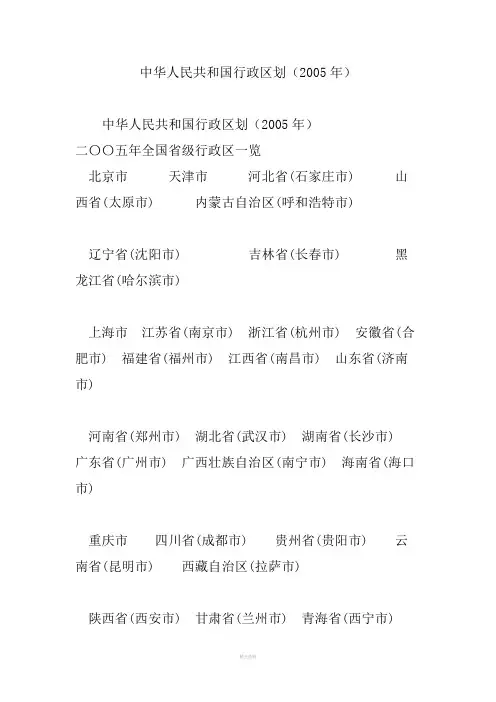 中华人民共和国行政区划（2005年）

中华人民共和国行政区划（2005年）

二〇〇五年全国省级行政区一览

北京市 天津市 河北省(石家庄市) 山西省(太原市) 内蒙古自治区(呼和浩特市)

辽宁省(沈阳市) 吉林省(长春市) 黑龙江省(哈尔滨市)

上海市 江苏省(南京市) 浙江省(杭州市) 安徽省(合肥市) 福建省(福州市) 江西省(南昌市) 山东省(济南市)

河南省(郑州市) 湖北省(武汉市) 湖南省(长沙市) 广东省(广州市) 广西壮族自治区(南宁市) 海南省(海口市)

重庆市 四川省(成都市) 贵州省(贵阳市) 云南省(昆明市) 西藏自治区(拉萨市)

陕西省(西安市) 甘肃省(兰州市) 青海省(西宁市)